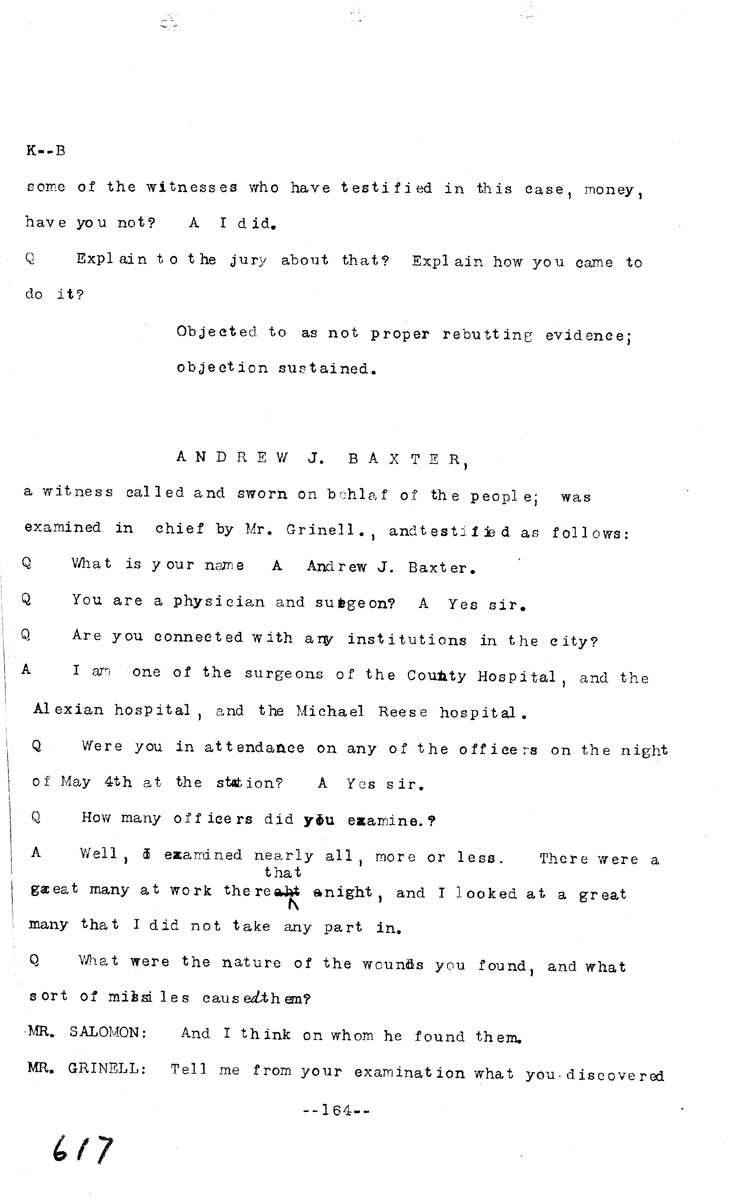 K--B

some of the witnesses who have testified in this case, money, have you not? A I did.

Q Explain to the jury about that? Explain how you came to do it?

Objected to as not proper rebutting evidence; objection sustained.

ANDREW J. BAXTER,

a witness called and sworn on behlaf of the people; was examined in chief by Mr. Grinell., andtestified as follows:

Q What is your name A Andrew J. Baxter.

Q You are a physician and surgeon? A Yes sir.

Q Are you connected with any institutions in the city?

A I am one of the surgeons of the County Hospital, and the Alexian hospital, and the Michael Reese hospital.

Q Were you in attendance on any of the officers on the night of May 4th at the station? A Yes sir.

Q How many officers did you examine.?

A Well, I examined nearly all, more or less. There were a great many at work there that night, and I looked at a great many that I did not take any part in.

Q What were the nature of the wounds you found, and what sort of missiles causedthem?

MR. SALOMON: And I think on whom he found them.

MR. GRINELL: Tell me from your examination what you discovered

--164--

617